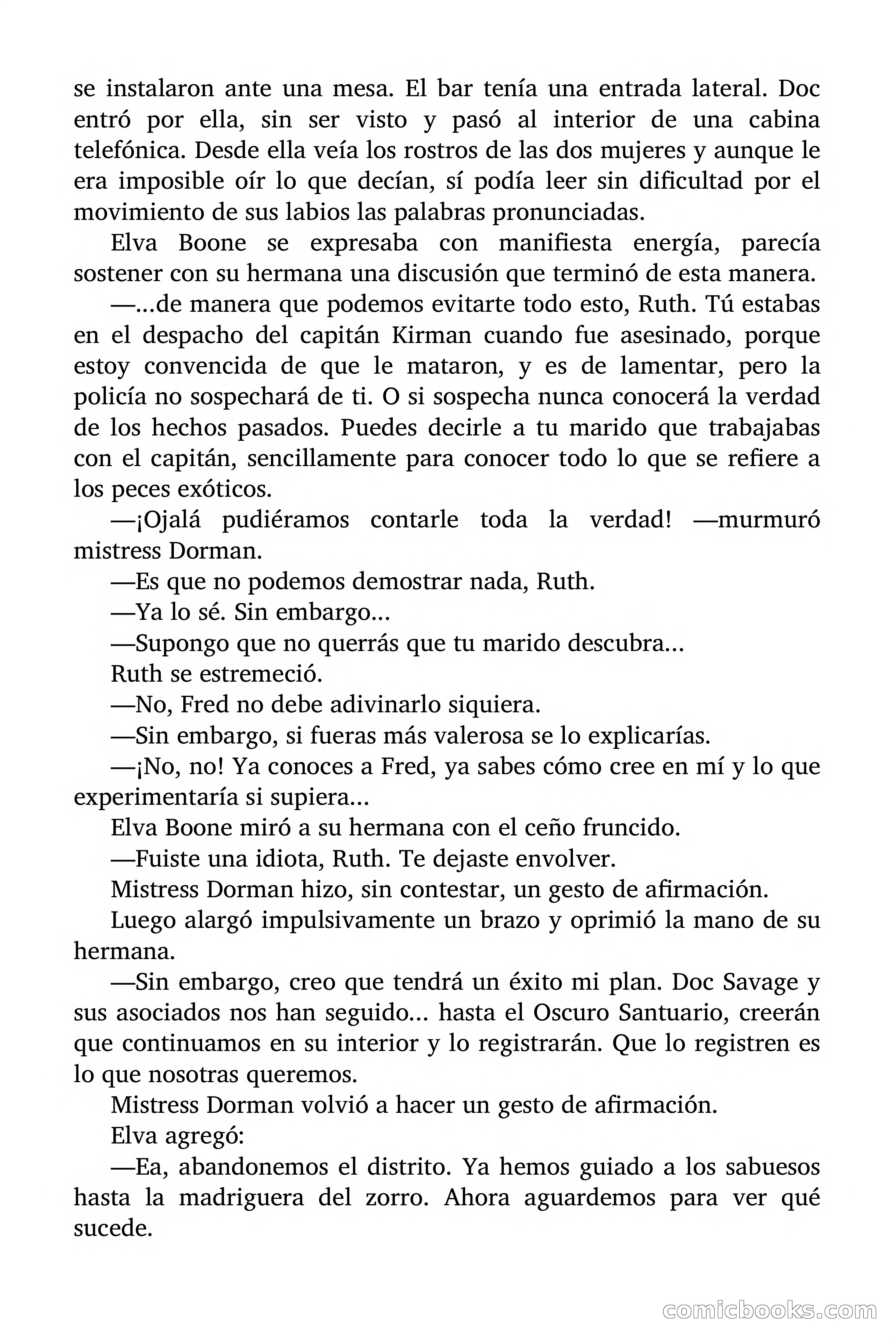 se instalaron ante una mesa. El bar tenía una entrada lateral. Doc entró por ella, sin ser visto y pasó al interior de una cabina telefónica. Desde ella veía los rostros de las dos mujeres y aunque le era imposible oír lo que decían, sí podía leer sin dificultad por el movimiento de sus labios las palabras pronunciadas.

Elva Boone se expresaba con manifiesta energía, parecía sostener con su hermana una discusión que terminó de esta manera.

—...de manera que podemos evitarte todo esto, Ruth. Tú estabas en el despacho del capitán Kirman cuando fue asesinado, porque estoy convencida de que le mataron, y es de lamentar, pero la policía no sospechará de ti. O si sospecha nunca conocerá la verdad de los hechos pasados. Puedes decirle a tu marido que trabajabas con el capitán, sencillamente para conocer todo lo que se refiere a los peces exóticos.

—¡Ojalá pudiéramos contarle toda la verdad! —murmuró mistress Dorman.

—Es que no podemos demostrar nada, Ruth.

—Ya lo sé. Sin embargo...

—Supongo que no querrás que tu marido descubra...

Ruth se estremeció.

—No, Fred no debe adivinarlo siquiera.

—Sin embargo, si fueras más valerosa se lo explicarías.

—¡No, no! Ya conoces a Fred, ya sabes cómo cree en mí y lo que experimentaría si supiera...

Elva Boone miró a su hermana con el ceño fruncido.

—Fuiste una idiota, Ruth. Te dejaste envolver.

Mistress Dorman hizo, sin contestar, un gesto de afirmación.

Luego alargó impulsivamente un brazo y oprimió la mano de su hermana.

—Sin embargo, creo que tendrá un éxito mi plan. Doc Savage y sus asociados nos han seguido... hasta el Oscuro Santuario, creerán que continuamos en su interior y lo registrarán. Que lo registren es lo que nosotras queremos.

Mistress Dorman volvió a hacer un gesto de afirmación.

Elva agregó:

—Ea, abandonemos el distrito. Ya hemos guiado a los sabuesos hasta la madriguera del zorro. Ahora aguardemos para ver qué sucede.

comicbooks.com